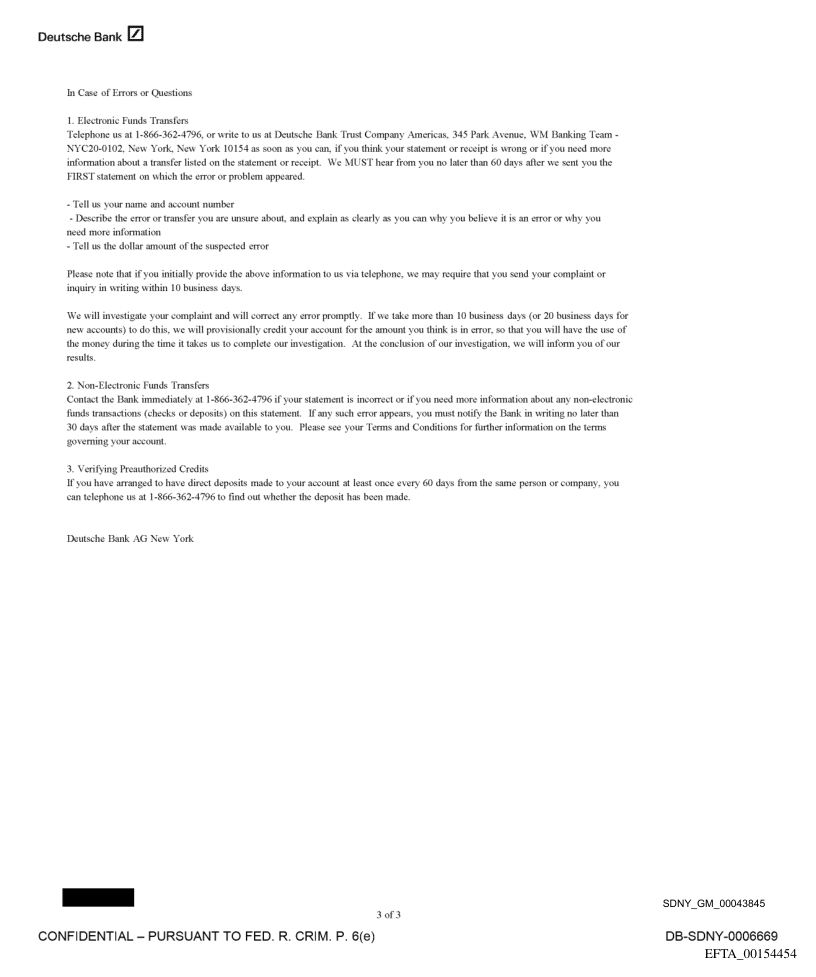 Deutsche Bank

In Case of Errors or Questions

1. Electronic Funds Transfers
Telephone us at 1-866-362-4796, or write to us at Deutsche Bank Trust Company Americas, 345 Park Avenue, WM Banking Team - NYC20-0102, New York, New York 10154 as soon as you can, if you think your statement or receipt is wrong or if you need more information about a transfer listed on the statement or receipt. We MUST hear from you no later than 60 days after we sent you the FIRST statement on which the error or problem appeared.

- Tell us your name and account number
- Describe the error or transfer you are unsure about, and explain as clearly as you can why you believe it is an error or why you need more information
- Tell us the dollar amount of the suspected error

Please note that if you initially provide the above information to us via telephone, we may require that you send your complaint or inquiry in writing within 10 business days.

We will investigate your complaint and will correct any error promptly. If we take more than 10 business days (or 20 business days for new accounts) to do this, we will provisionally credit your account for the amount you think is in error, so that you will have the use of the money during the time it takes us to complete our investigation. At the conclusion of our investigation, we will inform you of our results.

2. Non-Electronic Funds Transfers
Contact the Bank immediately at 1-866-362-4796 if your statement is incorrect or if you need more information about any non-electronic funds transactions (checks or deposits) on this statement. If any such error appears, you must notify the Bank in writing no later than 30 days after the statement was made available to you. Please see your Terms and Conditions for further information on the terms governing your account.

3. Verifying Preauthorized Credits
If you have arranged to have direct deposits made to your account at least once every 60 days from the same person or company, you can telephone us at 1-866-362-4796 to find out whether the deposit has been made.

Deutsche Bank AG New York

3 of 3

SDNY_GM_00043845

CONFIDENTIAL – PURSUANT TO FED. R. CRIM. P. 6(e)

DB-SDNY-0006669

EFTA_00154454